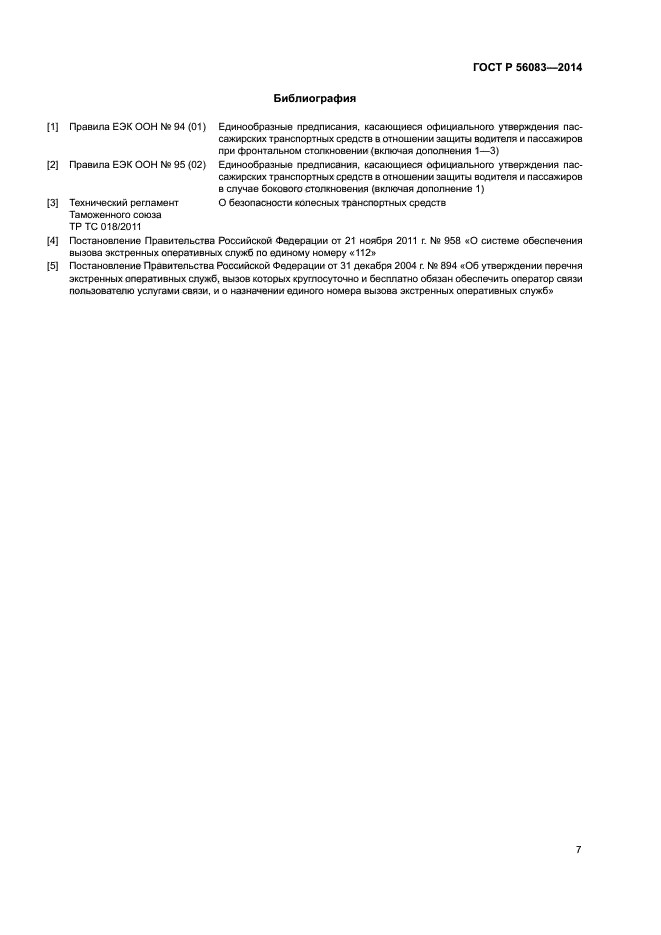 ГОСТ Р 56083—2014

Библиография

[1] Правила ЕЭК ООН № 94 (01) Единообразные предписания, касающиеся официального утверждения пассажирских транспортных средств в отношении защиты водителя и пассажиров при фронтальном столкновении (включая дополнения 1—3)

[2] Правила ЕЭК ООН № 95 (02) Единообразные предписания, касающиеся официального утверждения пассажирских транспортных средств в отношении защиты водителя и пассажиров в случае бокового столкновения (включая дополнение 1)

[3] Технический регламент Таможенного союза ТР ТС 018/2011 О безопасности колесных транспортных средств

[4] Постановление Правительства Российской Федерации от 21 ноября 2011 г. № 958 «О системе обеспечения вызова экстренных оперативных служб по единому номеру «112»

[5] Постановление Правительства Российской Федерации от 31 декабря 2004 г. № 894 «Об утверждении перечня экстренных оперативных служб, вызов которых круглосуточно и бесплатно обязан обеспечить оператор связи пользователю услугами связи, и о назначении единого номера вызова экстренных оперативных служб»

7